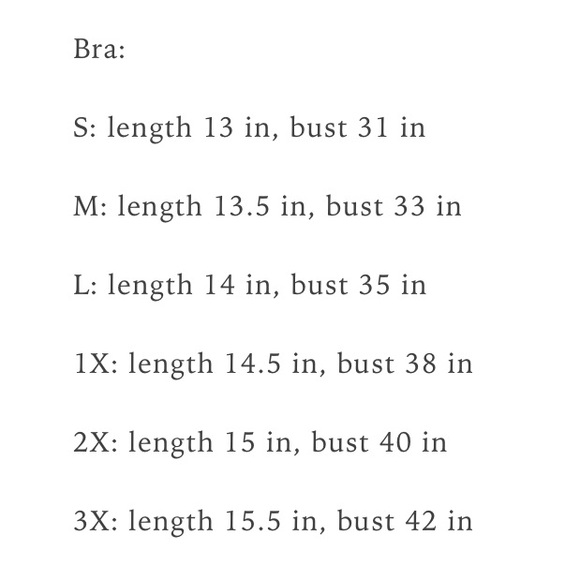 Bra:

S: length 13 in, bust 31 in

M: length 13.5 in, bust 33 in

L: length 14 in, bust 35 in

1X: length 14.5 in, bust 38 in

2X: length 15 in, bust 40 in

3X: length 15.5 in, bust 42 in